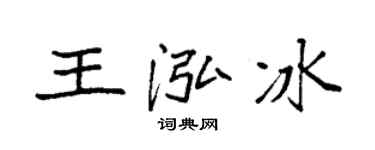 王泓冰

词典网